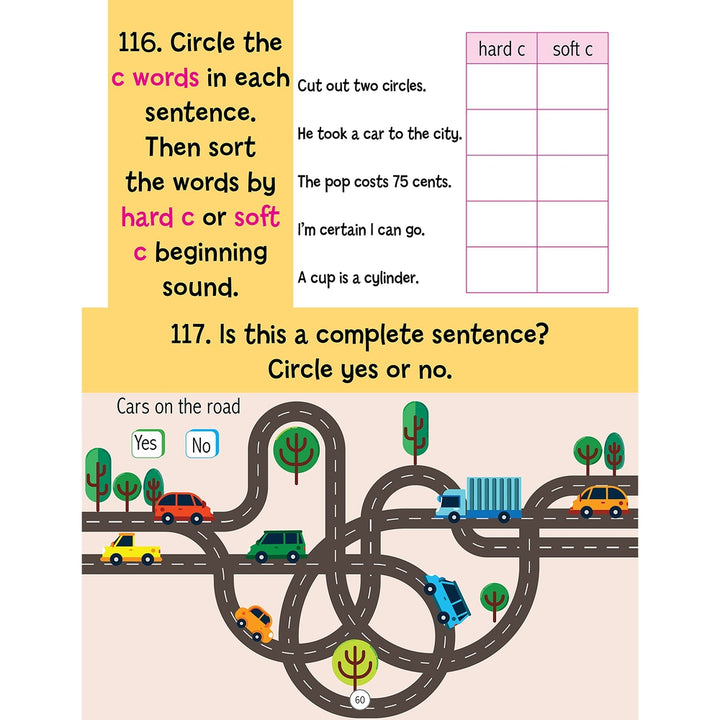 116. Circle the c words in each sentence. Then sort the words by hard c or soft c beginning sound.

Cut out two circles.

He took a car to the city.

The pop costs 75 cents.

I'm certain I can go.

A cup is a cylinder.

| hard c | soft c |
|---|---|
| | |
| | |
| | |
| | |
| | |

117. Is this a complete sentence? Circle yes or no.

Cars on the road

Yes

No

60